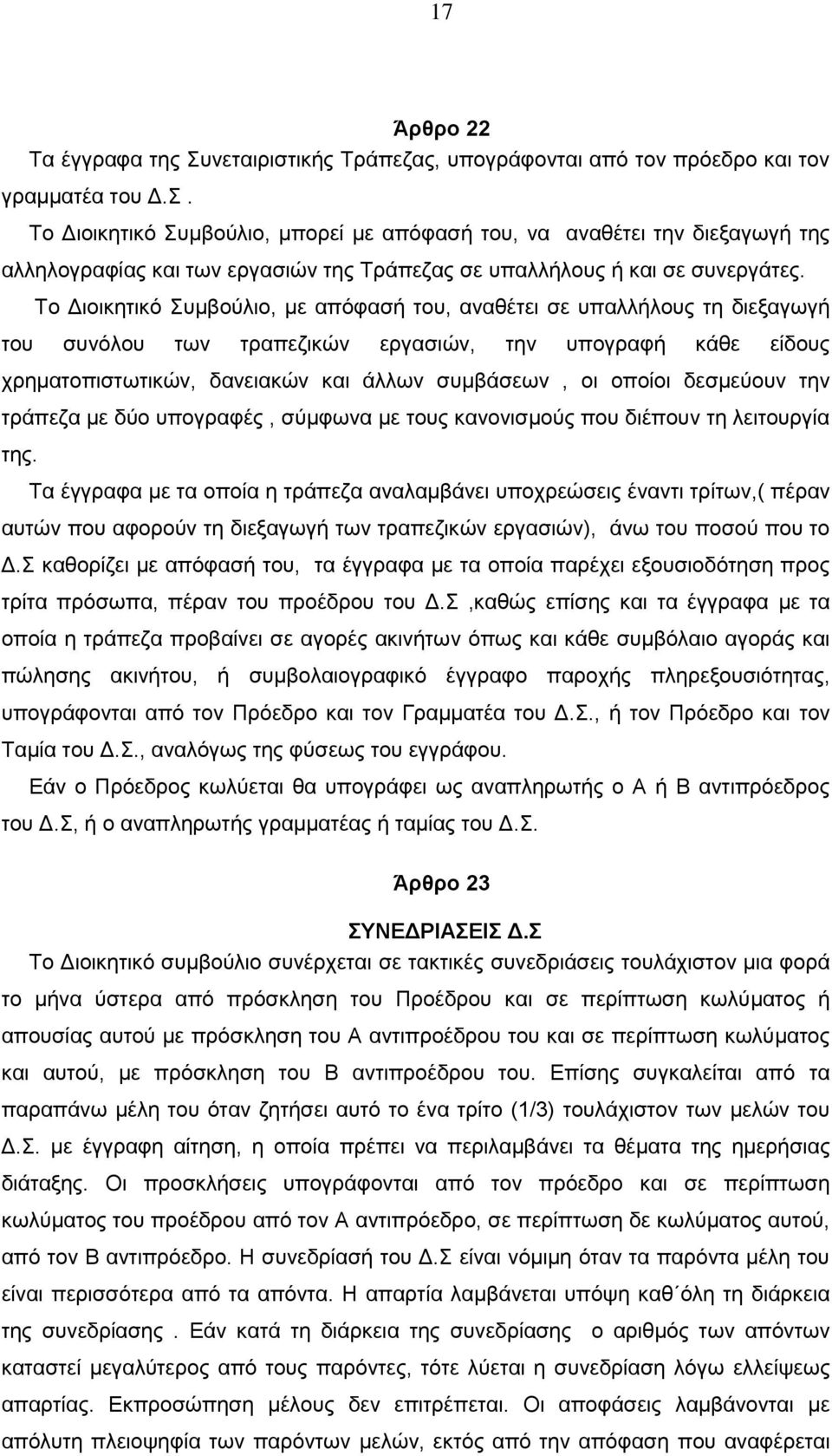 17

Άρθρο 22

Τα έγγραφα της Συνεταιριστικής Τράπεζας, υπογράφονται από τον πρόεδρο και τον γραμματέα του Δ.Σ.

Το Διοικητικό Συμβούλιο, μπορεί με απόφασή του, να αναθέτει την διεξαγωγή της αλληλογραφίας και των εργασιών της Τράπεζας σε υπαλλήλους ή και σε συνεργάτες.

Το Διοικητικό Συμβούλιο, με απόφασή του, αναθέτει σε υπαλλήλους τη διεξαγωγή του συνόλου των τραπεζικών εργασιών, την υπογραφή κάθε είδους χρηματοπιστωτικών, δανειακών και άλλων συμβάσεων , οι οποίοι δεσμεύουν την τράπεζα με δύο υπογραφές , σύμφωνα με τους κανονισμούς που διέπουν τη λειτουργία της.

Τα έγγραφα με τα οποία η τράπεζα αναλαμβάνει υποχρεώσεις έναντι τρίτων,( πέραν αυτών που αφορούν τη διεξαγωγή των τραπεζικών εργασιών), άνω του ποσού που το Δ.Σ καθορίζει με απόφασή του, τα έγγραφα με τα οποία παρέχει εξουσιοδότηση προς τρίτα πρόσωπα, πέραν του προέδρου του Δ.Σ ,καθώς επίσης και τα έγγραφα με τα οποία η τράπεζα προβαίνει σε αγορές ακινήτων όπως και κάθε συμβόλαιο αγοράς και πώλησης ακινήτου, ή συμβολαιογραφικό έγγραφο παροχής πληρεξουσιότητας, υπογράφονται από τον Πρόεδρο και τον Γραμματέα του Δ.Σ., ή τον Πρόεδρο και τον Ταμία του Δ.Σ., αναλόγως της φύσεως του εγγράφου.

Εάν ο Πρόεδρος κωλύεται θα υπογράφει ως αναπληρωτής ο Α ή Β αντιπρόεδρος του Δ.Σ, ή ο αναπληρωτής γραμματέας ή ταμίας του Δ.Σ.

Άρθρο 23

ΣΥΝΕΔΡΙΑΣΕΙΣ Δ.Σ

Το Διοικητικό συμβούλιο συνέρχεται σε τακτικές συνεδριάσεις τουλάχιστον μια φορά το μήνα ύστερα από πρόσκληση του Προέδρου και σε περίπτωση κωλύματος ή απουσίας αυτού με πρόσκληση του Α αντιπροέδρου του και σε περίπτωση κωλύματος και αυτού, με πρόσκληση του Β αντιπροέδρου του. Επίσης συγκαλείται από τα παραπάνω μέλη του όταν ζητήσει αυτό το ένα τρίτο (1/3) τουλάχιστον των μελών του Δ.Σ. με έγγραφη αίτηση, η οποία πρέπει να περιλαμβάνει τα θέματα της ημερήσιας διάταξης. Οι προσκλήσεις υπογράφονται από τον πρόεδρο και σε περίπτωση κωλύματος του προέδρου από τον Α αντιπρόεδρο, σε περίπτωση δε κωλύματος αυτού, από τον Β αντιπρόεδρο. Η συνεδρίασή του Δ.Σ είναι νόμιμη όταν τα παρόντα μέλη του είναι περισσότερα από τα απόντα. Η απαρτία λαμβάνεται υπόψη καθ΄όλη τη διάρκεια της συνεδρίασης . Εάν κατά τη διάρκεια της συνεδρίασης ο αριθμός των απόντων καταστεί μεγαλύτερος από τους παρόντες, τότε λύεται η συνεδρίαση λόγω ελλείψεως απαρτίας. Εκπροσώπηση μέλους δεν επιτρέπεται. Οι αποφάσεις λαμβάνονται με απόλυτη πλειοψηφία των παρόντων μελών, εκτός από την απόφαση που αναφέρεται